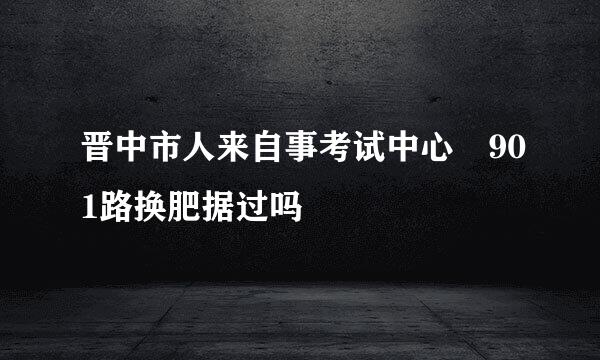 晋中市人来自事考试中心　901路换肥据过吗